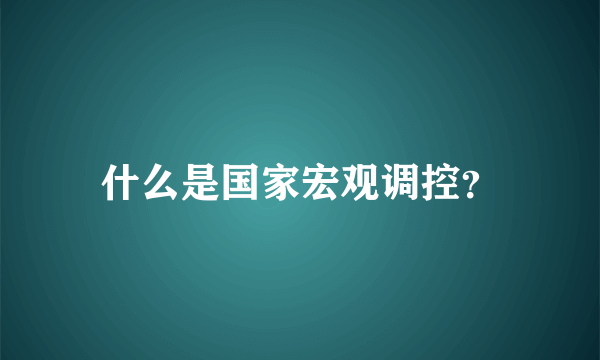 什么是国家宏观调控?